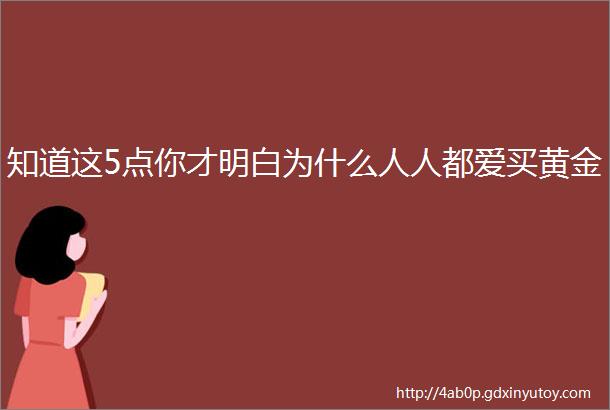 知道这5点你才明白为什么人人都爱买黄金

http://4ab0p.gdxinyutoy.com